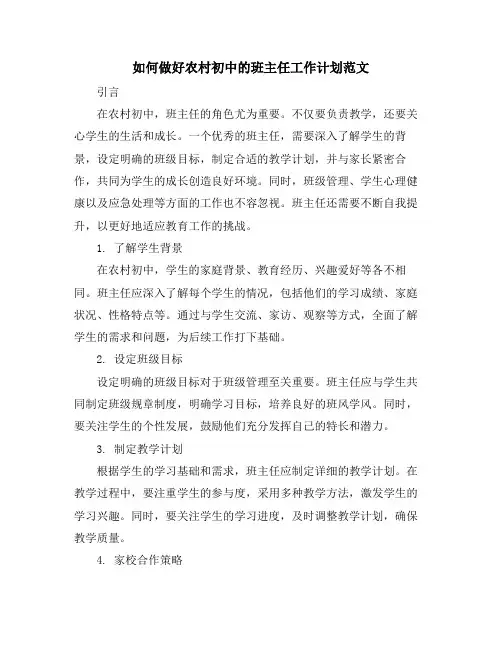 如何做好农村初中的班主任工作计划范文

引言

在农村初中，班主任的角色尤为重要。不仅要负责教学，还要关心学生的生活和成长。一个优秀的班主任，需要深入了解学生的背景，设定明确的班级目标，制定合适的教学计划，并与家长紧密合作，共同为学生的成长创造良好环境。同时，班级管理、学生心理健康以及应急处理等方面的工作也不容忽视。班主任还需要不断自我提升，以更好地适应教育工作的挑战。

1. 了解学生背景

在农村初中，学生的家庭背景、教育经历、兴趣爱好等各不相同。班主任应深入了解每个学生的情况，包括他们的学习成绩、家庭状况、性格特点等。通过与学生交流、家访、观察等方式，全面了解学生的需求和问题，为后续工作打下基础。

2. 设定班级目标

设定明确的班级目标对于班级管理至关重要。班主任应与学生共同制定班级规章制度，明确学习目标，培养良好的班风学风。同时，要关注学生的个性发展，鼓励他们充分发挥自己的特长和潜力。

3. 制定教学计划

根据学生的学习基础和需求，班主任应制定详细的教学计划。在教学过程中，要注重学生的参与度，采用多种教学方法，激发学生的学习兴趣。同时，要关注学生的学习进度，及时调整教学计划，确保教学质量。

4. 家校合作策略